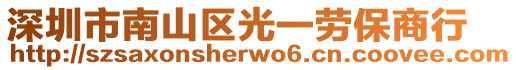 深圳市南山区光一劳保商行
http://szsaxonsherwo6.cn.coovee.com